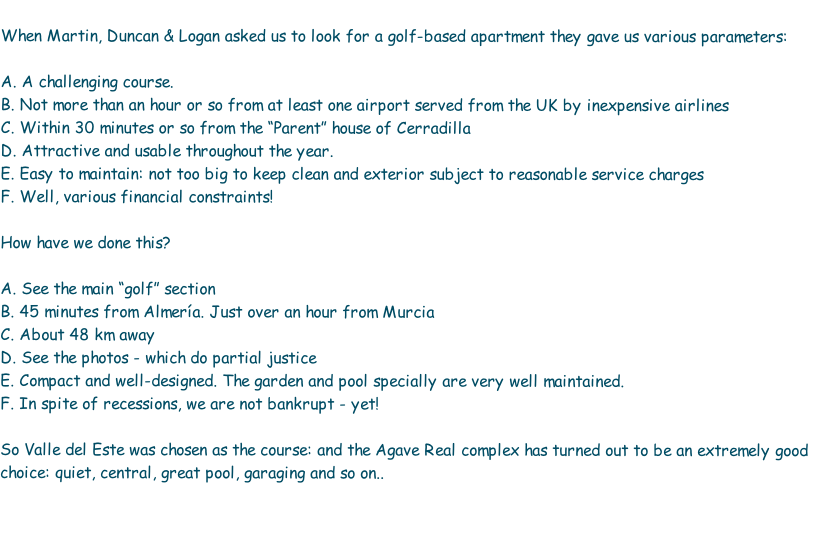 When Martin, Duncan & Logan asked us to look for a golf-based apartment they gave us various parameters:

A. A challenging course.
B. Not more than an hour or so from at least one airport served from the UK by inexpensive airlines
C. Within 30 minutes or so from the “Parent” house of Cerradilla
D. Attractive and usable throughout the year.
E. Easy to maintain: not too big to keep clean and exterior subject to reasonable service charges
F. Well, various financial constraints!

How have we done this?

A. See the main “golf” section
B. 45 minutes from Almería. Just over an hour from Murcia
C. About 48 km away
D. See the photos - which do partial justice
E. Compact and well-designed. The garden and pool specially are very well maintained.
F. In spite of recessions, we are not bankrupt - yet!

So Valle del Este was chosen as the course: and the Agave Real complex has turned out to be an extremely good choice: quiet, central, great pool, garaging and so on..